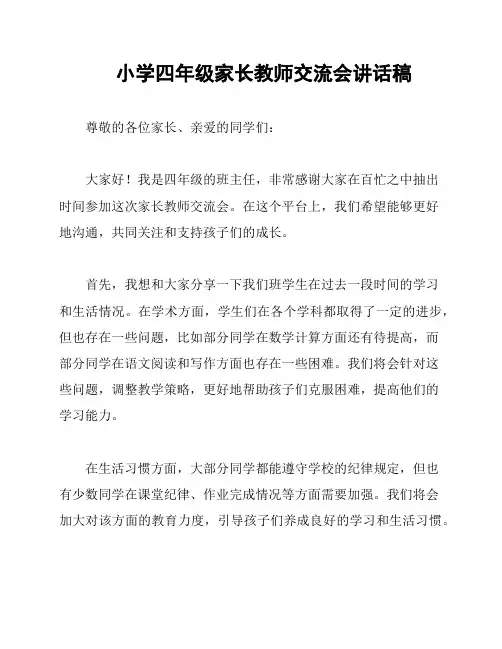 小学四年级家长教师交流会讲话稿

尊敬的各位家长、亲爱的同学们：

大家好！我是四年级的班主任，非常感谢大家在百忙之中抽出时间参加这次家长教师交流会。在这个平台上，我们希望能够更好地沟通，共同关注和支持孩子们的成长。

首先，我想和大家分享一下我们班学生在过去一段时间的学习和生活情况。在学术方面，学生们在各个学科都取得了一定的进步，但也存在一些问题，比如部分同学在数学计算方面还有待提高，而部分同学在语文阅读和写作方面也存在一些困难。我们将会针对这些问题，调整教学策略，更好地帮助孩子们克服困难，提高他们的学习能力。

在生活习惯方面，大部分同学都能遵守学校的纪律规定，但也有少数同学在课堂纪律、作业完成情况等方面需要加强。我们将会加大对该方面的教育力度，引导孩子们养成良好的学习和生活习惯。